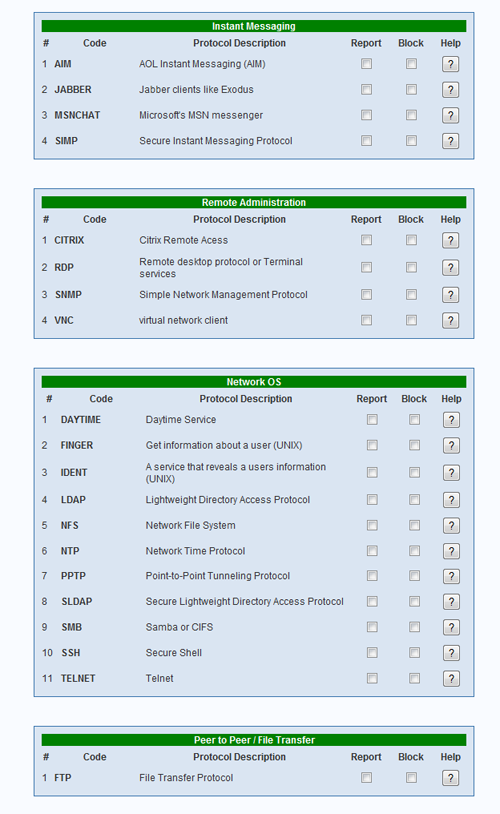 Instant Messaging

| # | Code | Protocol Description | Report | Block | Help |
|---|---|---|---|---|---|
| 1 | AIM | AOL Instant Messaging (AIM) | | | ? |
| 2 | JABBER | Jabber clients like Exodus | | | ? |
| 3 | MSNCHAT | Microsoft's MSN messenger | | | ? |
| 4 | SIMP | Secure Instant Messaging Protocol | | | ? |

Remote Administration

| # | Code | Protocol Description | Report | Block | Help |
|---|---|---|---|---|---|
| 1 | CITRIX | Citrix Remote Acess | | | ? |
| 2 | RDP | Remote desktop protocol or Terminal services | | | ? |
| 3 | SNMP | Simple Network Management Protocol | | | ? |
| 4 | VNC | virtual network client | | | ? |

Network OS

| # | Code | Protocol Description | Report | Block | Help |
|---|---|---|---|---|---|
| 1 | DAYTIME | Daytime Service | | | ? |
| 2 | FINGER | Get information about a user (UNIX) | | | ? |
| 3 | IDENT | A service that reveals a users information (UNIX) | | | ? |
| 4 | LDAP | Lightweight Directory Access Protocol | | | ? |
| 5 | NFS | Network File System | | | ? |
| 6 | NTP | Network Time Protocol | | | ? |
| 7 | PPTP | Point-to-Point Tunneling Protocol | | | ? |
| 8 | SLDAP | Secure Lightweight Directory Access Protocol | | | ? |
| 9 | SMB | Samba or CIFS | | | ? |
| 10 | SSH | Secure Shell | | | ? |
| 11 | TELNET | Telnet | | | ? |

Peer to Peer / File Transfer

| # | Code | Protocol Description | Report | Block | Help |
|---|---|---|---|---|---|
| 1 | FTP | File Transfer Protocol | | | ? |